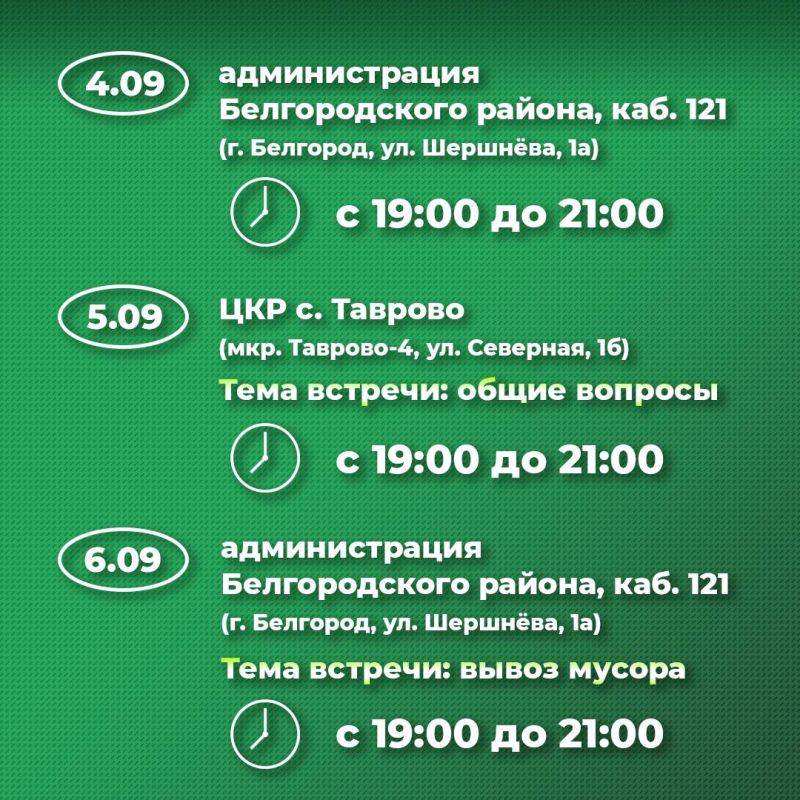 4.09

администрация Белгородского района, каб. 121
(г. Белгород, ул. Шершнёва, 1а)

с 19:00 до 21:00

5.09

ЦКР с. Таврово
(мкр. Таврово-4, ул. Северная, 1б)
Тема встречи: общие вопросы

с 19:00 до 21:00

6.09

администрация Белгородского района, каб. 121
(г. Белгород, ул. Шершнёва, 1а)
Тема встречи: вывоз мусора

с 19:00 до 21:00